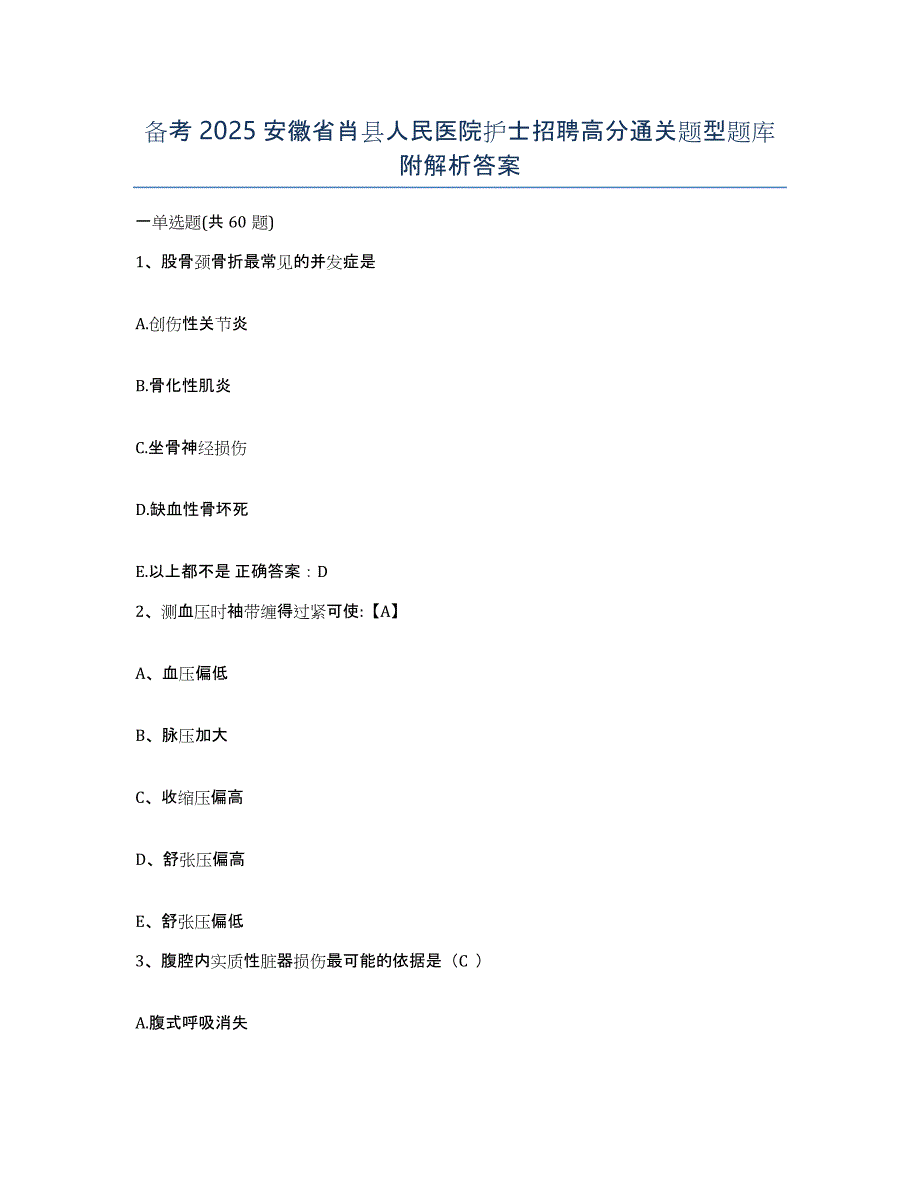 备考 2025 安徽省肖县人民医院护士招聘高分通关题型题库附解析答案

一单选题(共 60 题)

1、股骨颈骨折最常见的并发症是

A.创伤性关节炎

B.骨化性肌炎

C.坐骨神经损伤

D.缺血性骨坏死

E.以上都不是 正确答案：D

2、测血压时袖带缠得过紧可使:【A】

A、血压偏低

B、脉压加大

C、收缩压偏高

D、舒张压偏高

E、舒张压偏低

3、腹腔内实质性脏器损伤最可能的依据是（C ）

A.腹式呼吸消失